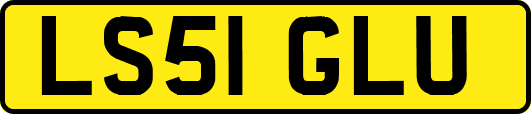 LS51 GLU